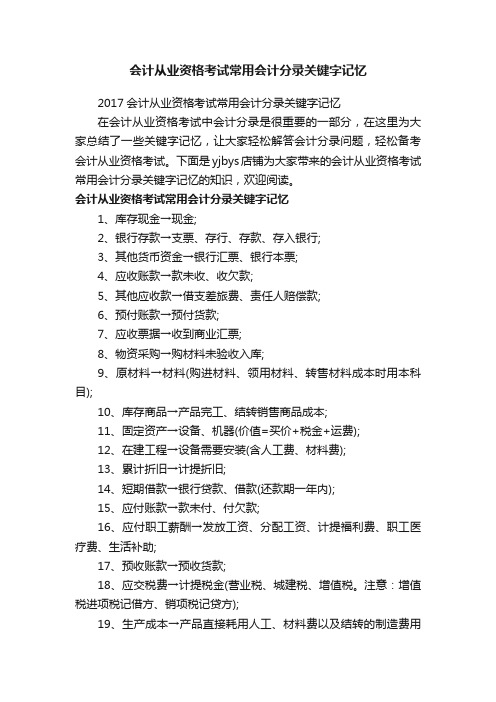 会计从业资格考试常用会计分录关键字记忆

2017 会计从业资格考试常用会计分录关键字记忆

在会计从业资格考试中会计分录是很重要的一部分，在这里为大家总结了一些关键字记忆，让大家轻松解答会计分录问题，轻松备考会计从业资格考试。下面是 yjbys 店铺为大家带来的会计从业资格考试常用会计分录关键字记忆的知识，欢迎阅读。

会计从业资格考试常用会计分录关键字记忆

1、库存现金→现金;

2、银行存款→支票、存行、存款、存入银行;

3、其他货币资金→银行汇票、银行本票;

4、应收账款→款未收、收欠款;

5、其他应收款→借支差旅费、责任人赔偿款;

6、预付账款→预付货款;

7、应收票据→收到商业汇票;

8、物资采购→购材料未验收入库;

9、原材料→材料(购进材料、领用材料、转售材料成本时用本科目);

10、库存商品→产品完工、结转销售商品成本;

11、固定资产→设备、机器(价值=买价+税金+运费);

12、在建工程→设备需要安装(含人工费、材料费);

13、累计折旧→计提折旧;

14、短期借款→银行贷款、借款(还款期一年内);

15、应付账款→款未付、付欠款;

16、应付职工薪酬→发放工资、分配工资、计提福利费、职工医疗费、生活补助;

17、预收账款→预收货款;

18、应交税费→计提税金(营业税、城建税、增值税。注意：增值税进项税记借方、销项税记贷方);

19、生产成本→产品直接耗用人工、材料费以及结转的制造费用